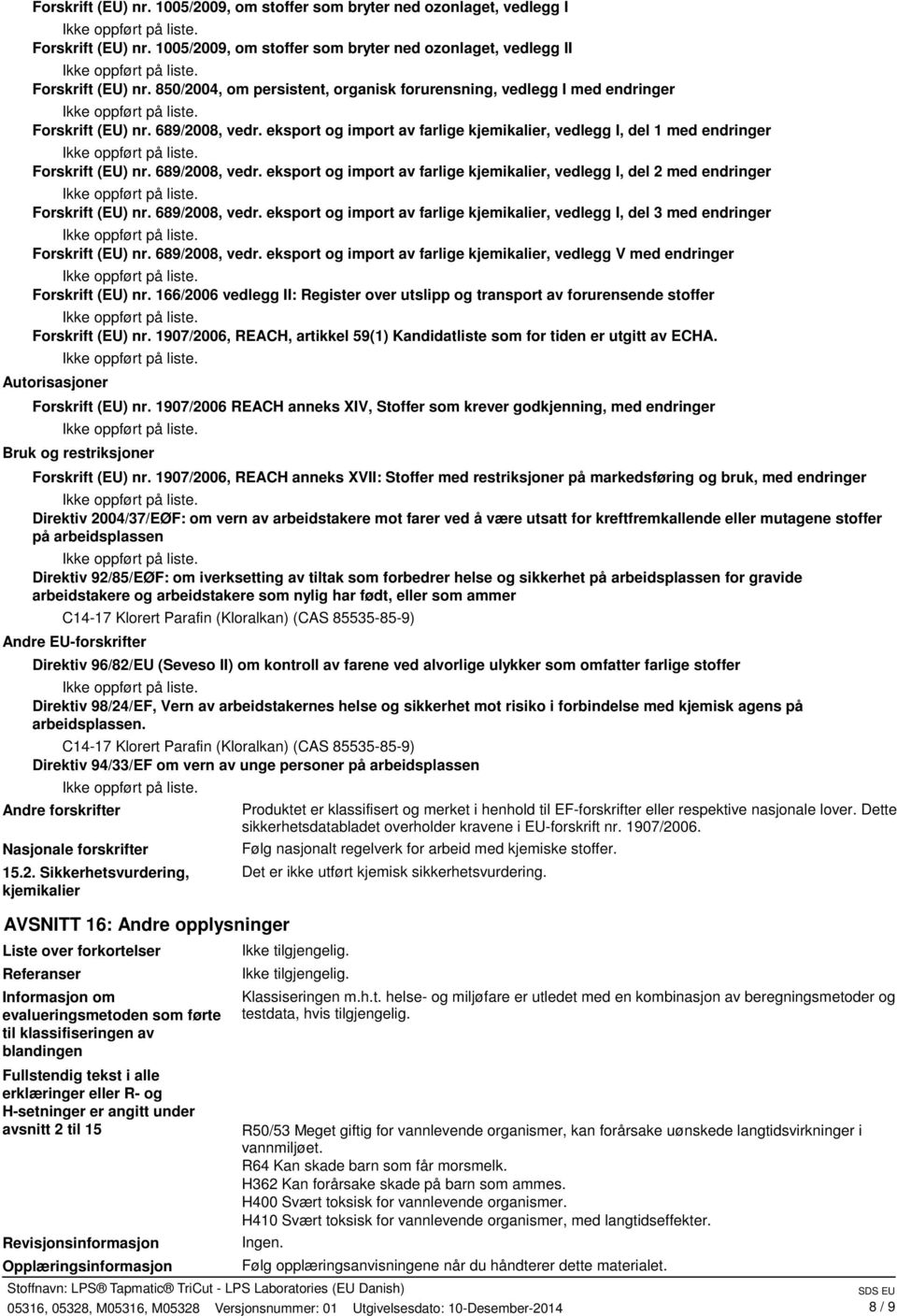 Forskrift (EU) nr. 1005/2009, om stoffer som bryter ned ozonlaget, vedlegg I
Ikke oppført på liste.
Forskrift (EU) nr. 1005/2009, om stoffer som bryter ned ozonlaget, vedlegg II
Ikke oppført på liste.
Forskrift (EU) nr. 850/2004, om persistent, organisk forurensning, vedlegg I med endringer
Ikke oppført på liste.
Forskrift (EU) nr. 689/2008, vedr. eksport og import av farlige kjemikalier, vedlegg I, del 1 med endringer
Ikke oppført på liste.
Forskrift (EU) nr. 689/2008, vedr. eksport og import av farlige kjemikalier, vedlegg I, del 2 med endringer
Ikke oppført på liste.
Forskrift (EU) nr. 689/2008, vedr. eksport og import av farlige kjemikalier, vedlegg I, del 3 med endringer
Ikke oppført på liste.
Forskrift (EU) nr. 689/2008, vedr. eksport og import av farlige kjemikalier, vedlegg V med endringer
Ikke oppført på liste.
Forskrift (EU) nr. 166/2006 vedlegg II: Register over utslipp og transport av forurensende stoffer
Ikke oppført på liste.
Forskrift (EU) nr. 1907/2006, REACH, artikkel 59(1) Kandidatliste som for tiden er utgitt av ECHA.
Ikke oppført på liste.
Autorisasjoner
Forskrift (EU) nr. 1907/2006 REACH anneks XIV, Stoffer som krever godkjenning, med endringer
Ikke oppført på liste.
Bruk og restriksjoner
Forskrift (EU) nr. 1907/2006, REACH anneks XVII: Stoffer med restriksjoner på markedsføring og bruk, med endringer
Ikke oppført på liste.
Direktiv 2004/37/EØF: om vern av arbeidstakere mot farer ved å være utsatt for kreftfremkallende eller mutagene stoffer på arbeidsplassen
Ikke oppført på liste.
Direktiv 92/85/EØF: om iverksetting av tiltak som forbedrer helse og sikkerhet på arbeidsplassen for gravide arbeidstakere og arbeidstakere som nylig har født, eller som ammer
C14-17 Klorert Parafin (Kloralkan) (CAS 85535-85-9)
Andre EU-forskrifter
Direktiv 96/82/EU (Seveso II) om kontroll av farene ved alvorlige ulykker som omfatter farlige stoffer
Ikke oppført på liste.
Direktiv 98/24/EF, Vern av arbeidstakernes helse og sikkerhet mot risiko i forbindelse med kjemisk agens på arbeidsplassen.
C14-17 Klorert Parafin (Kloralkan) (CAS 85535-85-9)
Direktiv 94/33/EF om vern av unge personer på arbeidsplassen
Ikke oppført på liste.
Andre forskrifter
Produktet er klassifisert og merket i henhold til EF-forskrifter eller respektive nasjonale lover. Dette sikkerhetsdatabladet overholder kravene i EU-forskrift nr. 1907/2006.
Nasjonale forskrifter
Følg nasjonalt regelverk for arbeid med kjemiske stoffer.
15.2. Sikkerhetsvurdering, kjemikalier
Det er ikke utført kjemisk sikkerhetsvurdering.
AVSNITT 16: Andre opplysninger
Liste over forkortelser
Ikke tilgjengelig.
Referanser
Ikke tilgjengelig.
Informasjon om evalueringsmetoden som førte til klassifiseringen av blandingen
Klassiseringen m.h.t. helse- og miljøfare er utledet med en kombinasjon av beregningsmetoder og testdata, hvis tilgjengelig.
Fullstendig tekst i alle erklæringer eller R- og H-setninger er angitt under avsnitt 2 til 15
R50/53 Meget giftig for vannlevende organismer, kan forårsake uønskede langtidsvirkninger i vannmiljøet.
R64 Kan skade barn som får morsmelk.
H362 Kan forårsake skade på barn som ammes.
H400 Svært toksisk for vannlevende organismer.
H410 Svært toksisk for vannlevende organismer, med langtidseffekter.
Revisjonsinformasjon
Ingen.
Opplæringsinformasjon
Følg opplæringsanvisningene når du håndterer dette materialet.
Stoffnavn: LPS® Tapmatic® TriCut - LPS Laboratories (EU Danish)
05316, 05328, M05316, M05328 Versjonsnummer: 01 Utgivelsesdato: 10-Desember-2014
SDS EU
8 / 9